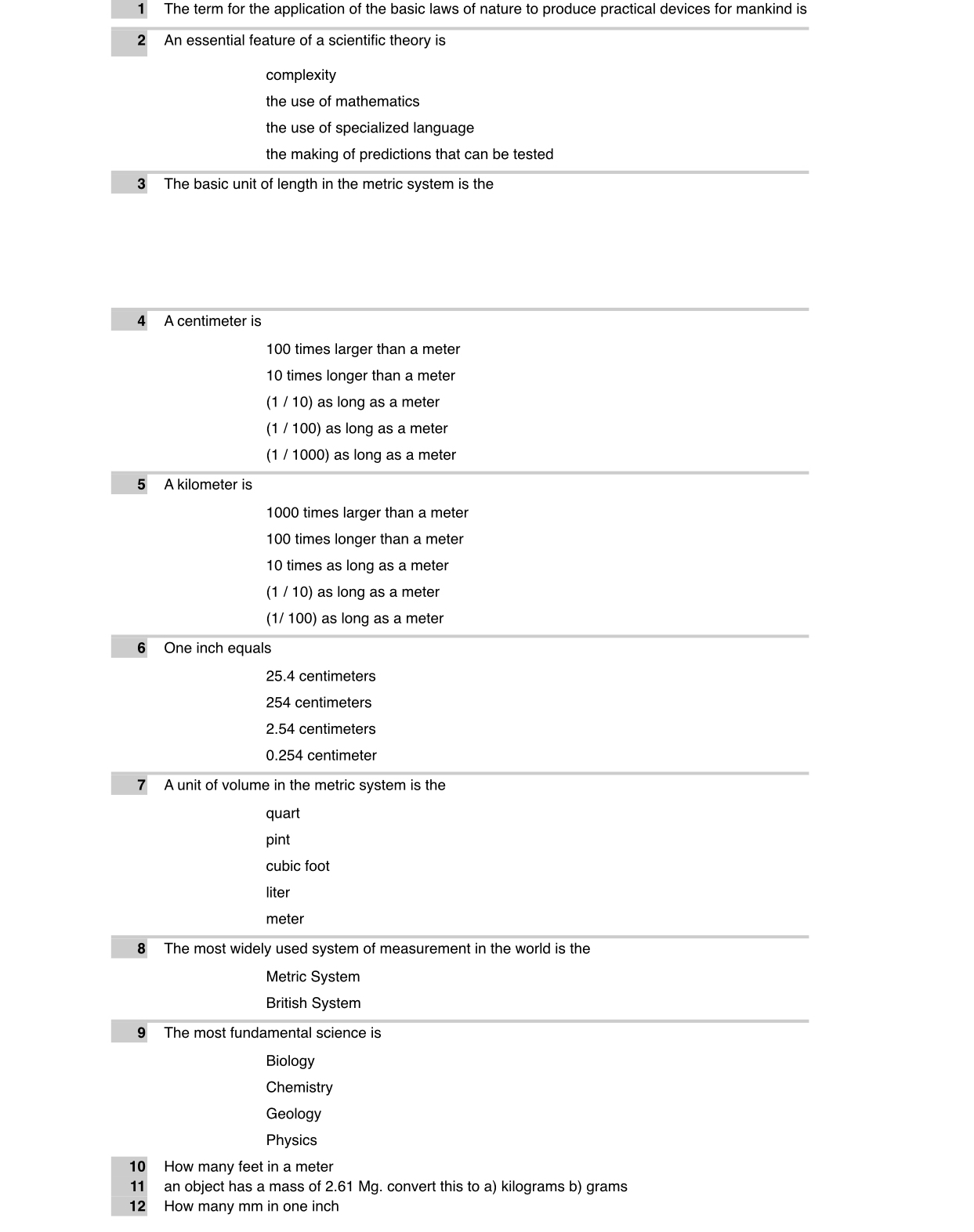 1 The term for the application of the basic laws of nature to produce practical devices for mankind is

2 An essential feature of a scientific theory is

complexity

the use of mathematics

the use of specialized language

the making of predictions that can be tested

3 The basic unit of length in the metric system is the

4 A centimeter is

100 times larger than a meter

10 times longer than a meter

(1 / 10) as long as a meter

(1 / 100) as long as a meter

(1 / 1000) as long as a meter

5 A kilometer is

1000 times larger than a meter

100 times longer than a meter

10 times as long as a meter

(1 / 10) as long as a meter

(1/ 100) as long as a meter

6 One inch equals

25.4 centimeters

254 centimeters

2.54 centimeters

0.254 centimeter

7 A unit of volume in the metric system is the

quart

pint

cubic foot

liter

meter

8 The most widely used system of measurement in the world is the

Metric System

British System

9 The most fundamental science is

Biology

Chemistry

Geology

Physics

10 How many feet in a meter

11 an object has a mass of 2.61 Mg. convert this to a) kilograms b) grams

12 How many mm in one inch